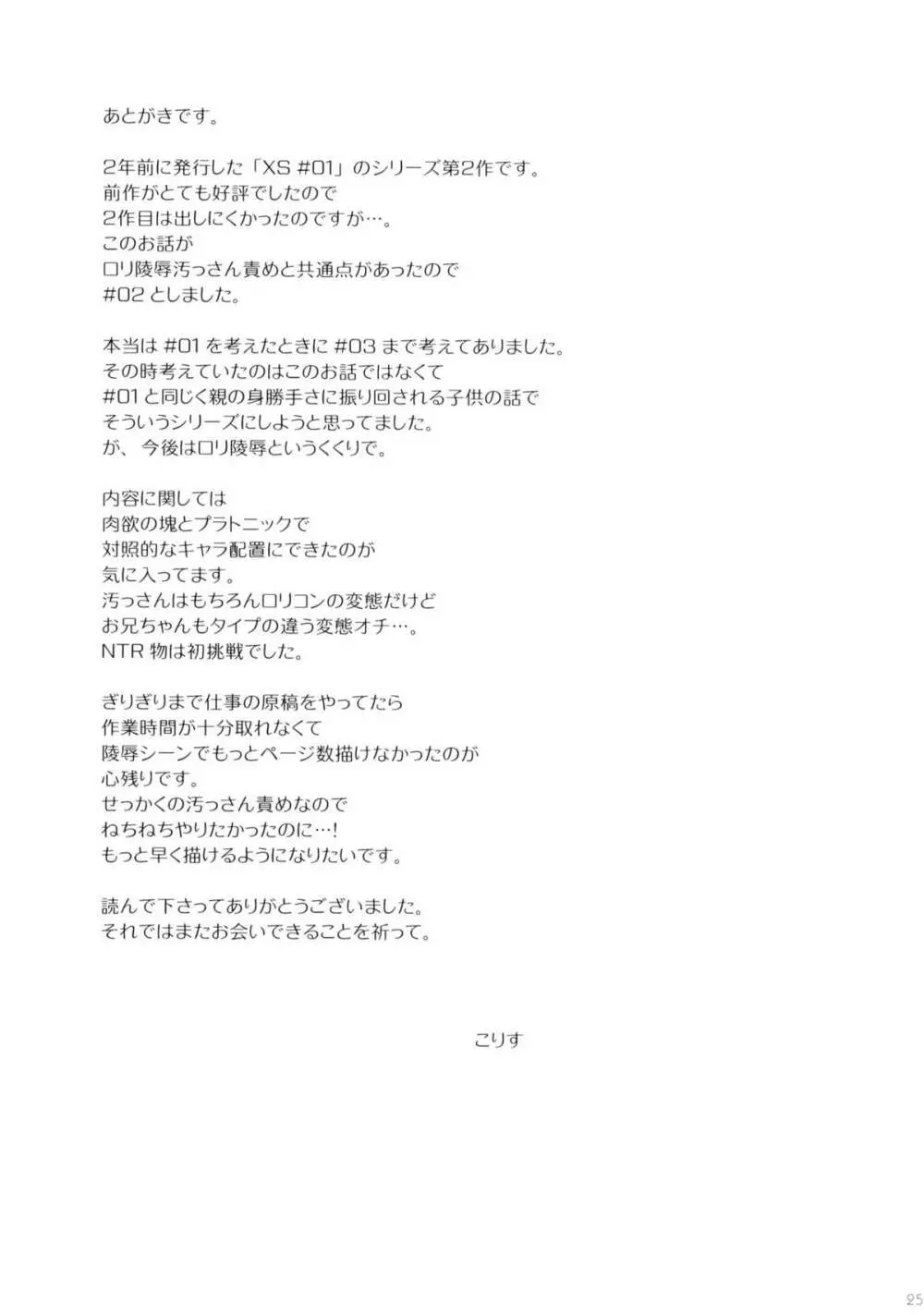 あとがきです。

2年前に発行した「XS #01」のシリーズ第2作です。
前作がとても好評でしたので
2作目は出しにくかったのですが…。
このお話が
ロリ陵辱汚っさん責めと共通点があったので
#02 としました。

本当は #01 を考えたときに #03 まで考えてありました。
その時考えていたのはこのお話ではなくて
#01 と同じく親の身勝手さに振り回される子供の話で
そういうシリーズにしようと思ってました。
が、今後はロリ陵辱というくくりで。

内容に関しては
肉欲の塊とプラトニックで
対照的なキャラ配置にできたのが
気に入ってます。
汚っさんはもちろんロリコンの変態だけど
お兄ちゃんもタイプの違う変態オチ…。
NTR 物は初挑戦でした。

ぎりぎりまで仕事の原稿をやってたら
作業時間が十分取れなくて
陵辱シーンでもっとページ数描けなかったのが
心残りです。
せっかくの汚っさん責めなので
ねちねちやりたかったのに…!
もっと早く描けるようになりたいです。

読んで下さってありがとうございました。
それではまたお会いできることを祈って。

こりす

25